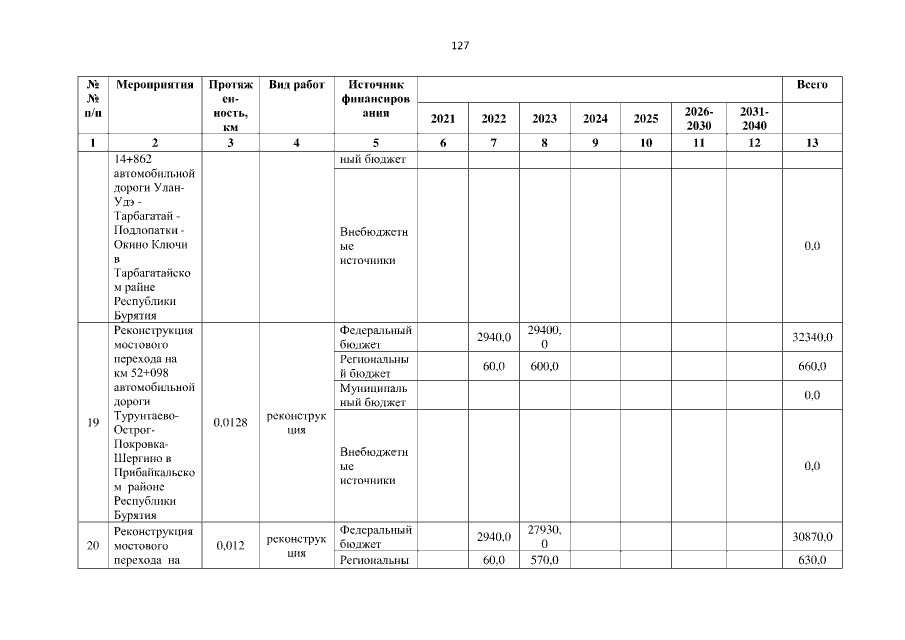 127

| №№ п/п | Мероприятия | Протяженность, км | Вид работ | Источник финансирования | 2021 | 2022 | 2023 | 2024 | 2025 | 2026-2030 | 2031-2040 | Всего |
|---|---|---|---|---|---|---|---|---|---|---|---|---|
| 1 | 2 | 3 | 4 | 5 | 6 | 7 | 8 | 9 | 10 | 11 | 12 | 13 |
| | 14+862 автомобильной дороги Улан-Удэ - Тарбагатай - Подлопатки - Окино Ключи в Тарбагатайском райне Республики Бурятия | | | ный бюджет | | | | | | | | |
| | | | | Внебюджетные источники | | | | | | | | 0,0 |
| 19 | Реконструкция мостового перехода на км 52+098 автомобильной дороги Турунтаево-Острог-Покровка-Шергино в Прибайкальском районе Республики Бурятия | 0,0128 | реконструкция | Федеральный бюджет | | 2940,0 | 29400,0 | | | | | 32340,0 |
| | | | | Региональный бюджет | | 60,0 | 600,0 | | | | | 660,0 |
| | | | | Муниципальный бюджет | | | | | | | | 0,0 |
| | | | | Внебюджетные источники | | | | | | | | 0,0 |
| 20 | Реконструкция мостового перехода на | 0,012 | реконструкция | Федеральный бюджет | | 2940,0 | 27930,0 | | | | | 30870,0 |
| | | | | Региональны | | 60,0 | 570,0 | | | | | 630,0 |